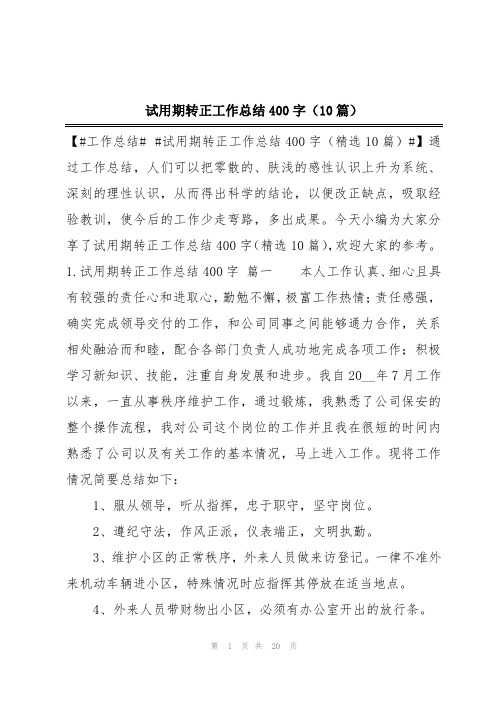 试用期转正工作总结400字（10篇）

【#工作总结# #试用期转正工作总结400字（精选10篇）#】通过工作总结，人们可以把零散的、肤浅的感性认识上升为系统、深刻的理性认识，从而得出科学的结论，以便改正缺点，吸取经验教训，使今后的工作少走弯路，多出成果。今天小编为大家分享了试用期转正工作总结400字(精选10篇),欢迎大家的参考。

1.试用期转正工作总结400字 篇一　　本人工作认真、细心且具有较强的责任心和进取心，勤勉不懈，极富工作热情；责任感强，确实完成领导交付的工作，和公司同事之间能够通力合作，关系相处融洽而和睦，配合各部门负责人成功地完成各项工作；积极学习新知识、技能，注重自身发展和进步。我自20__年7月工作以来，一直从事秩序维护工作，通过锻炼，我熟悉了公司保安的整个操作流程，我对公司这个岗位的工作并且我在很短的时间内熟悉了公司以及有关工作的基本情况，马上进入工作。现将工作情况简要总结如下：

1、服从领导，听从指挥，忠于职守，坚守岗位。

2、遵纪守法，作风正派，仪表端正，文明执勤。

3、维护小区的正常秩序，外来人员做来访登记。一律不准外来机动车辆进小区，特殊情况时应指挥其停放在适当地点。

4、外来人员带财物出小区，必须有办公室开出的放行条。

第 1 页 共 20 页